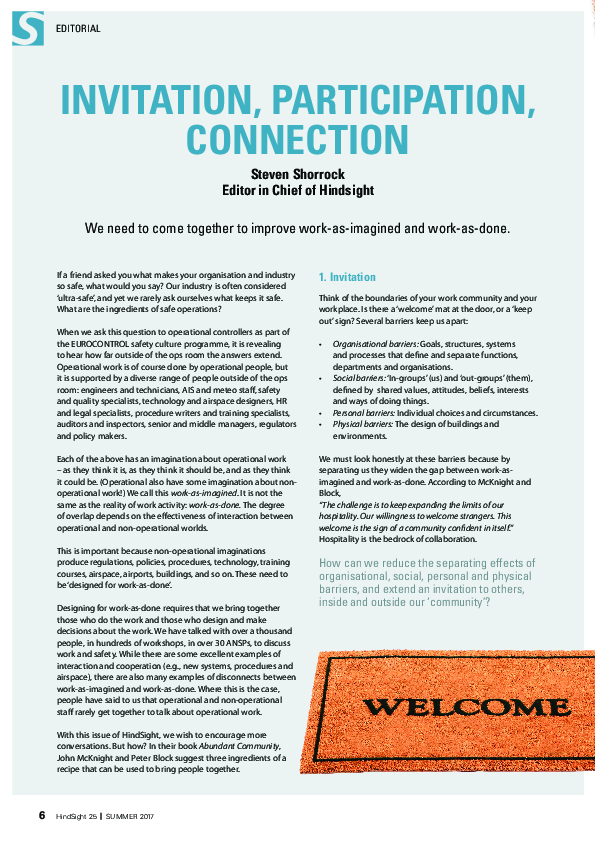 EDITORIAL

INVITATION, PARTICIPATION, CONNECTION

Steven Shorrock
Editor in Chief of Hindsight

We need to come together to improve work-as-imagined and work-as-done.

If a friend asked you what makes your organisation and industry so safe, what would you say? Our industry is often considered 'ultra-safe', and yet we rarely ask ourselves what keeps it safe. What are the ingredients of safe operations?

When we ask this question to operational controllers as part of the EUROCONTROL safety culture programme, it is revealing to hear how far outside of the ops room the answers extend. Operational work is of course done by operational people, but it is supported by a diverse range of people outside of the ops room: engineers and technicians, AIS and meteo staff, safety and quality specialists, technology and airspace designers, HR and legal specialists, procedure writers and training specialists, auditors and inspectors, senior and middle managers, regulators and policy makers.

Each of the above has an imagination about operational work – as they think it is, as they think it should be, and as they think it could be. (Operational also have some imagination about non-operational work!) We call this work-as-imagined. It is not the same as the reality of work activity: work-as-done. The degree of overlap depends on the effectiveness of interaction between operational and non-operational worlds.

This is important because non-operational imaginations produce regulations, policies, procedures, technology, training courses, airspace, airports, buildings, and so on. These need to be 'designed for work-as-done'.

Designing for work-as-done requires that we bring together those who do the work and those who design and make decisions about the work. We have talked with over a thousand people, in hundreds of workshops, in over 30 ANSPs, to discuss work and safety. While there are some excellent examples of interaction and cooperation (e.g., new systems, procedures and airspace), there are also many examples of disconnects between work-as-imagined and work-as-done. Where this is the case, people have said to us that operational and non-operational staff rarely get together to talk about operational work.

With this issue of HindSight, we wish to encourage more conversations. But how? In their book Abundant Community, John McKnight and Peter Block suggest three ingredients of a recipe that can be used to bring people together.

1. Invitation

Think of the boundaries of your work community and your workplace. Is there a 'welcome' mat at the door, or a 'keep out' sign? Several barriers keep us apart:

• Organisational barriers: Goals, structures, systems and processes that define and separate functions, departments and organisations.
• Social barriers: 'In-groups' (us) and 'out-groups' (them), defined by shared values, attitudes, beliefs, interests and ways of doing things.
• Personal barriers: Individual choices and circumstances.
• Physical barriers: The design of buildings and environments.

We must look honestly at these barriers because by separating us they widen the gap between work-as-imagined and work-as-done. According to McKnight and Block,
"The challenge is to keep expanding the limits of our hospitality. Our willingness to welcome strangers. This welcome is the sign of a community confident in itself."
Hospitality is the bedrock of collaboration.

How can we reduce the separating effects of organisational, social, personal and physical barriers, and extend an invitation to others, inside and outside our 'community'?

WELCOME

6 HindSight 25 | SUMMER 2017